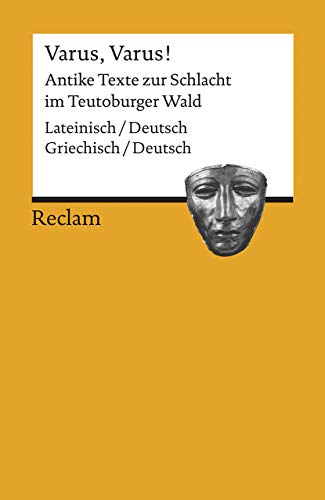 Varus, Varus!

Antike Texte zur Schlacht im Teutoburger Wald

Lateinisch / Deutsch
Griechisch / Deutsch

Reclam